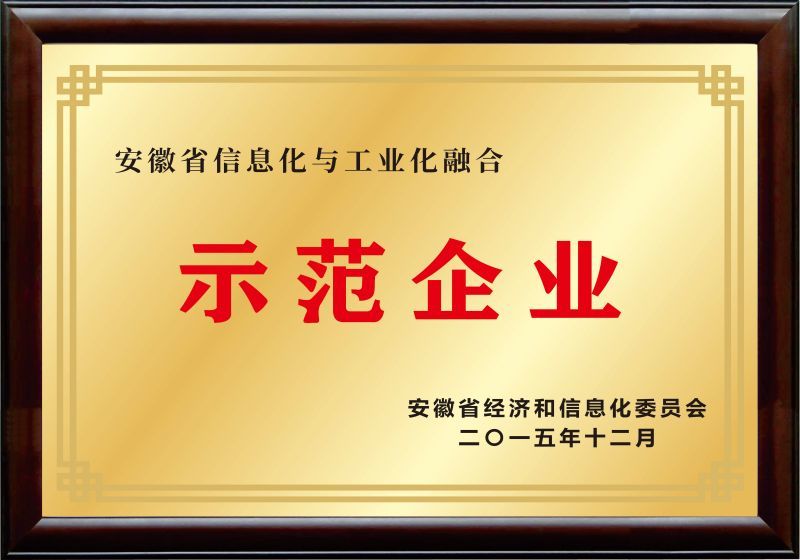 安徽省信息化与工业化融合

示范企业

安徽省经济和信息化委员会
二〇一五年十二月